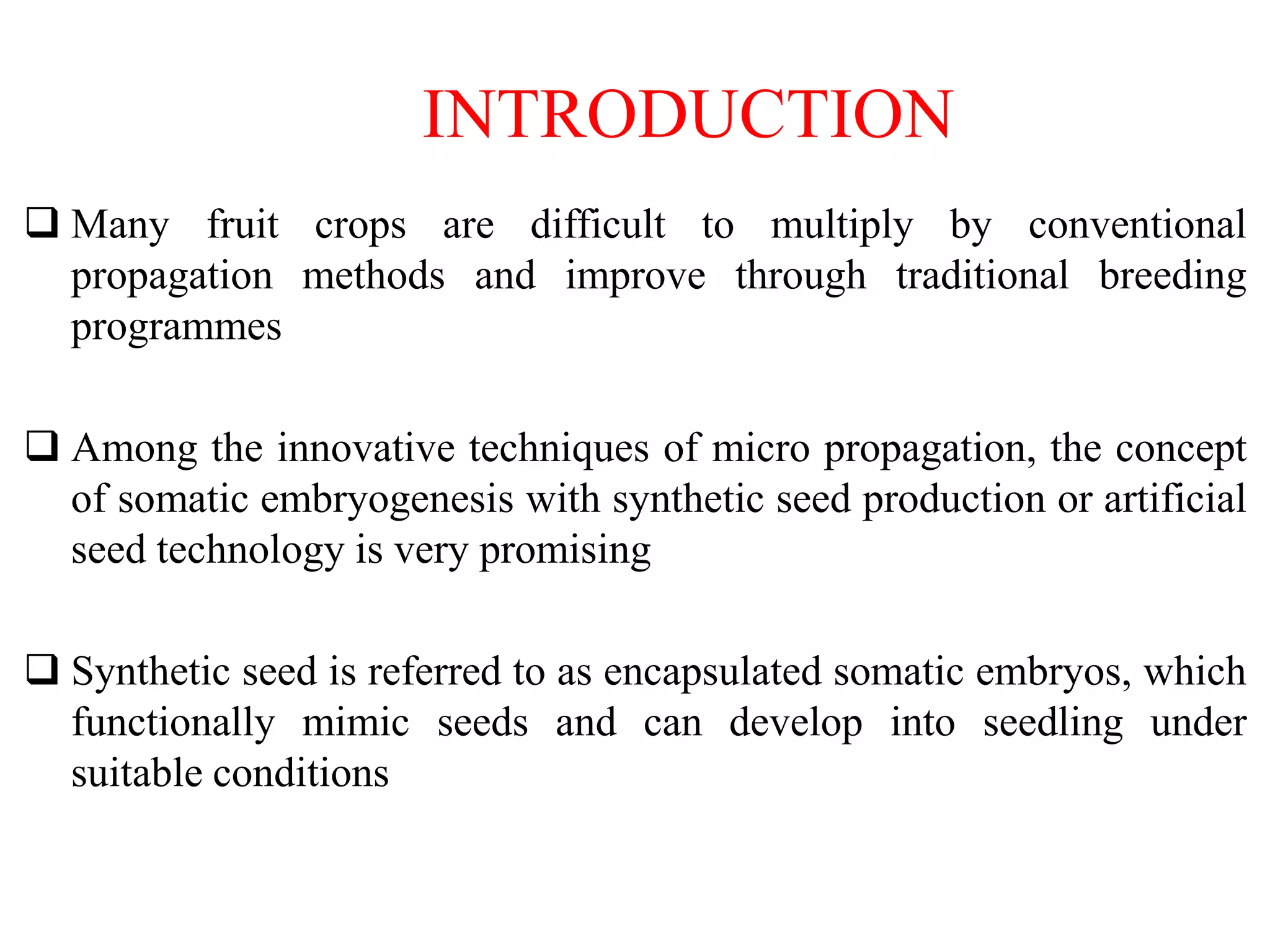 INTRODUCTION

❑ Many fruit crops are difficult to multiply by conventional propagation methods and improve through traditional breeding programmes

❑ Among the innovative techniques of micro propagation, the concept of somatic embryogenesis with synthetic seed production or artificial seed technology is very promising

❑ Synthetic seed is referred to as encapsulated somatic embryos, which functionally mimic seeds and can develop into seedling under suitable conditions